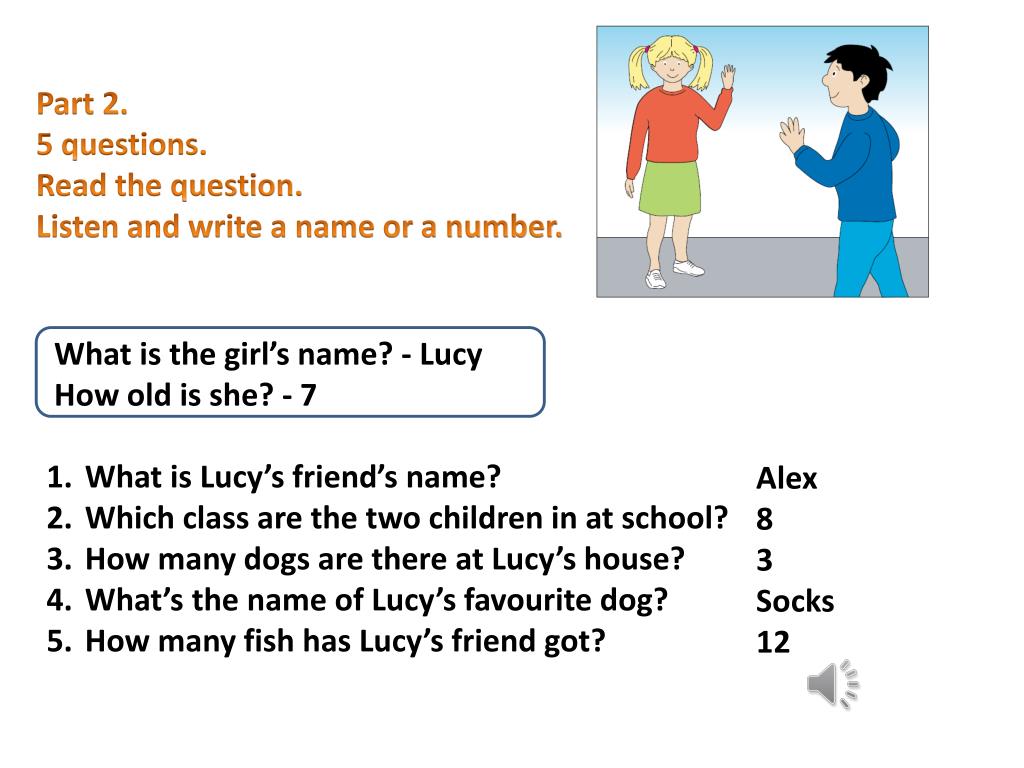 Part 2.
5 questions.
Read the question.
Listen and write a name or a number.

What is the girl's name? - Lucy
How old is she? - 7

1. What is Lucy's friend's name?
2. Which class are the two children in at school?
3. How many dogs are there at Lucy's house?
4. What's the name of Lucy's favourite dog?
5. How many fish has Lucy's friend got?

Alex
8
3
Socks
12